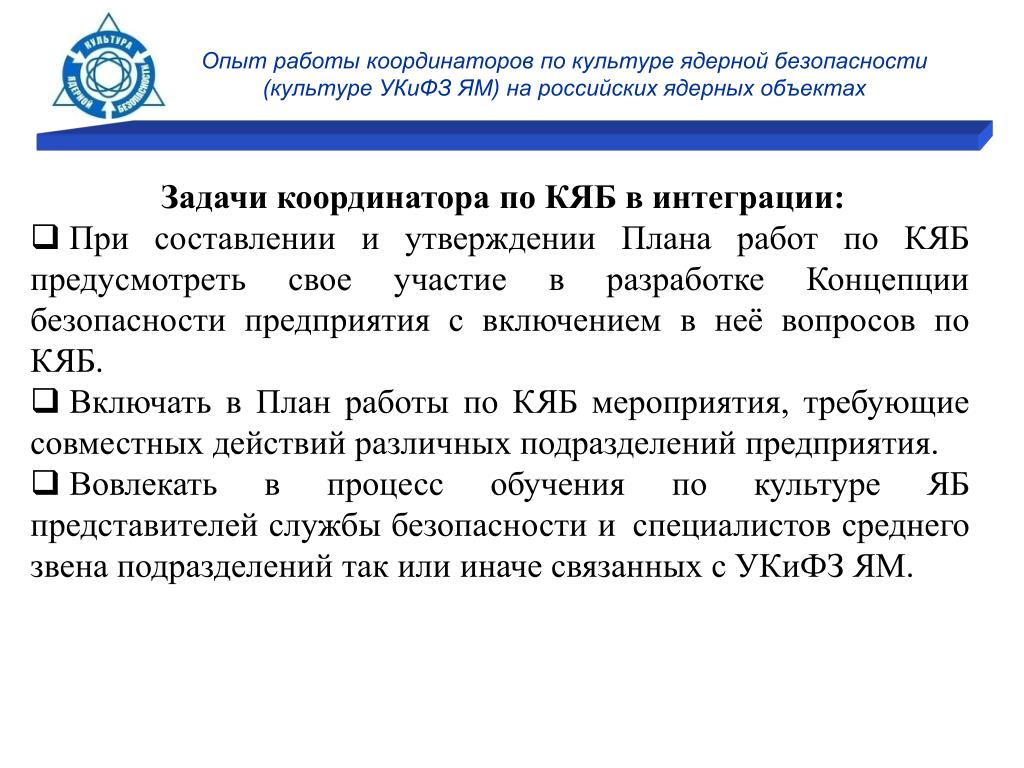 КУЛЬТУРА ЯДЕРНОЙ БЕЗОПАСНОСТИ

Опыт работы координаторов по культуре ядерной безопасности (культуре УКиФЗ ЯМ) на российских ядерных объектах

Задачи координатора по КЯБ в интеграции:

❑ При составлении и утверждении Плана работ по КЯБ предусмотреть свое участие в разработке Концепции безопасности предприятия с включением в неё вопросов по КЯБ.

❑ Включать в План работы по КЯБ мероприятия, требующие совместных действий различных подразделений предприятия.

❑ Вовлекать в процесс обучения по культуре ЯБ представителей службы безопасности и специалистов среднего звена подразделений так или иначе связанных с УКиФЗ ЯМ.